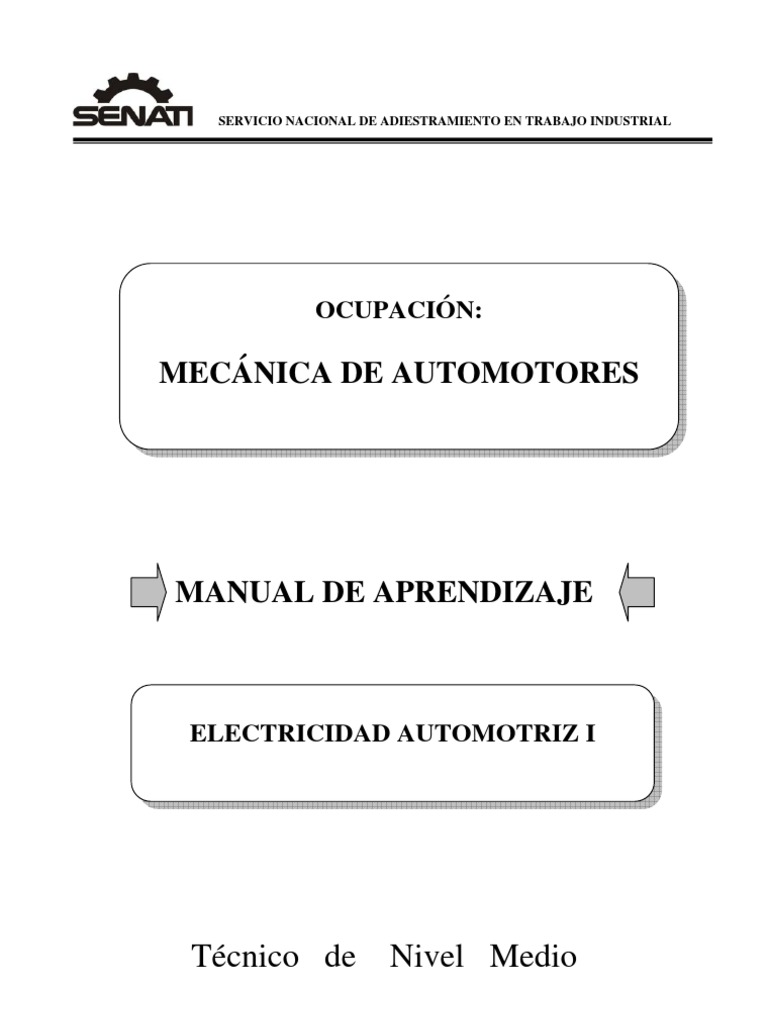 SENATI SERVICIO NACIONAL DE ADIESTRAMIENTO EN TRABAJO INDUSTRIAL

OCUPACIÓN:

MECÁNICA DE AUTOMOTORES

MANUAL DE APRENDIZAJE

ELECTRICIDAD AUTOMOTRIZ I

Técnico de Nivel Medio